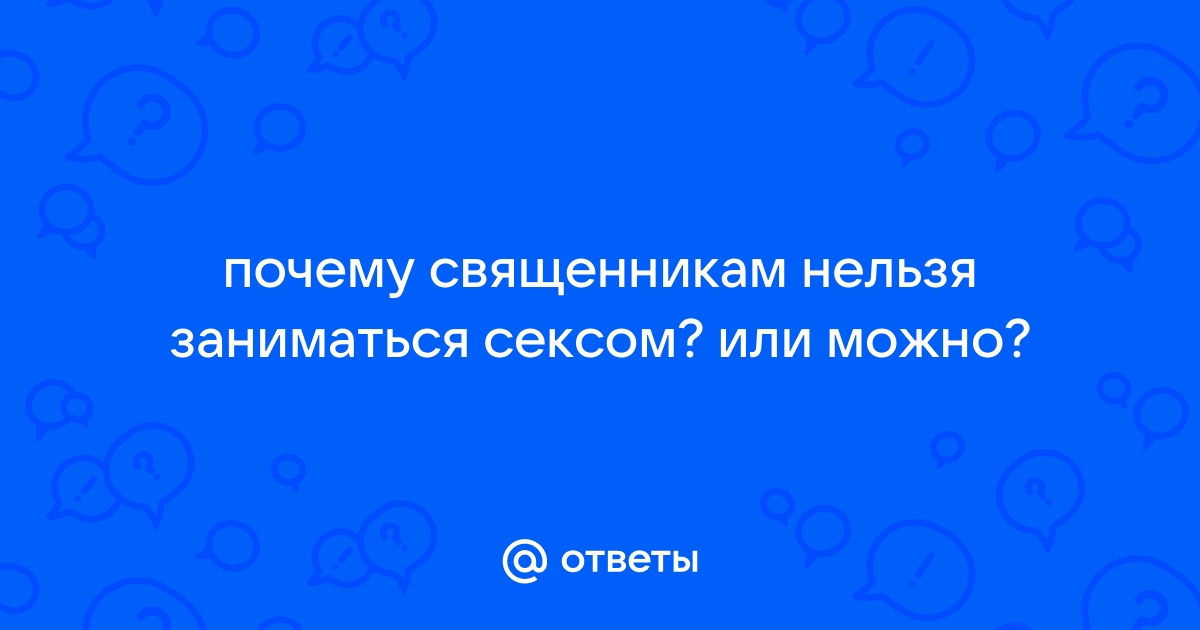 почему священникам нельзя заниматься сексом? или можно?

@ ответы